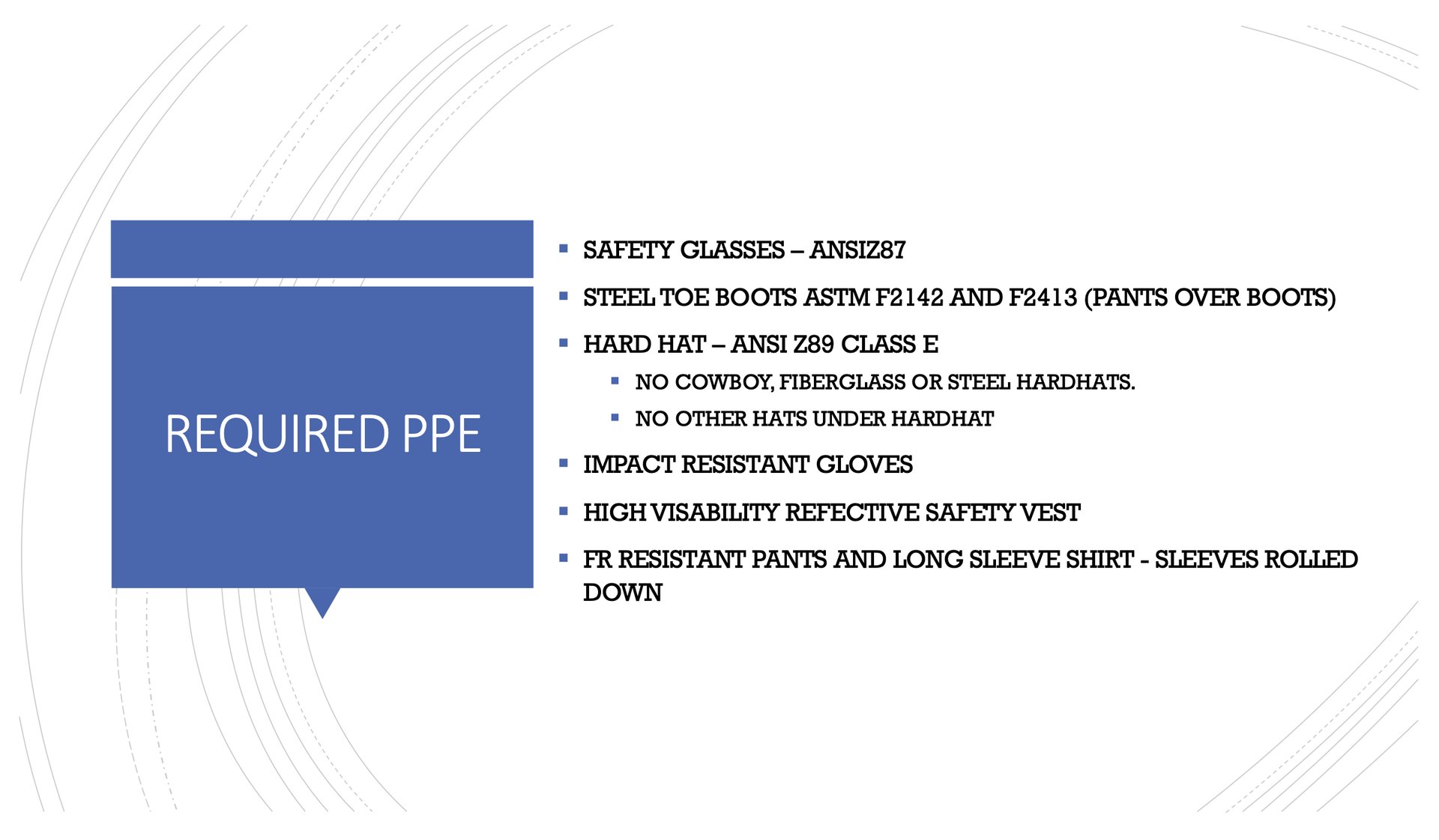 REQUIRED PPE

• SAFETY GLASSES – ANSIZ87
• STEEL TOE BOOTS ASTM F2142 AND F2413 (PANTS OVER BOOTS)
• HARD HAT – ANSI Z89 CLASS E
• NO COWBOY, FIBERGLASS OR STEEL HARDHATS.
• NO OTHER HATS UNDER HARDHAT
• IMPACT RESISTANT GLOVES
• HIGH VISABILITY REFECTIVE SAFETY VEST
• FR RESISTANT PANTS AND LONG SLEEVE SHIRT - SLEEVES ROLLED DOWN